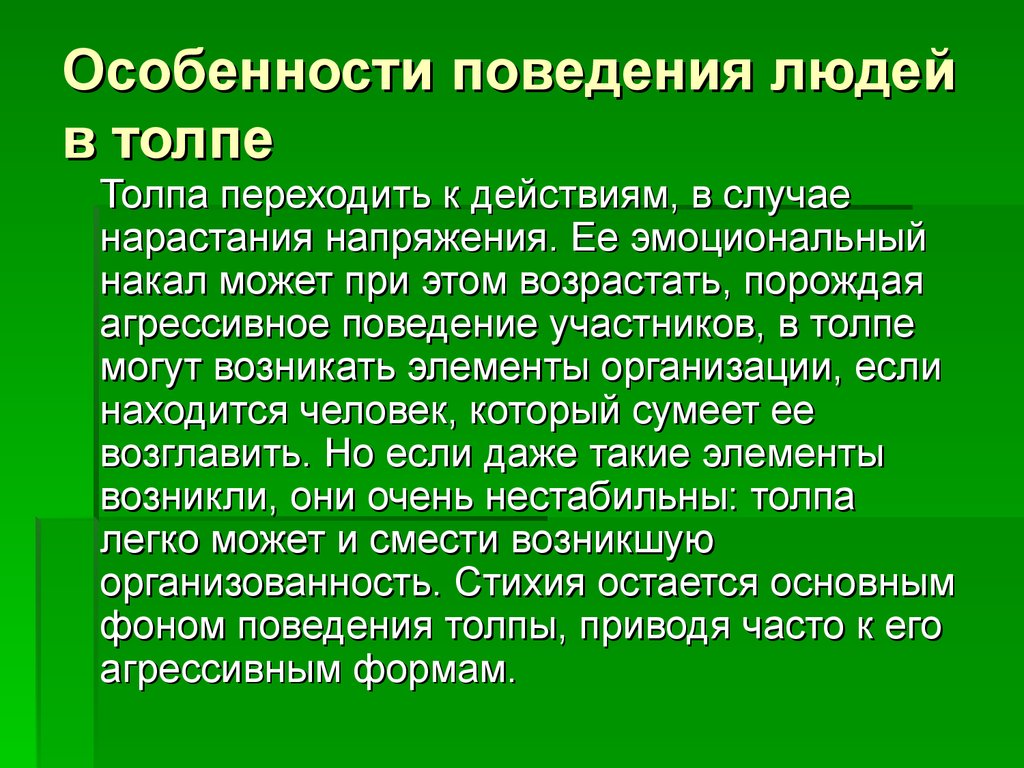 Особенности поведения людей в толпе

Толпа переходить к действиям, в случае нарастания напряжения. Ее эмоциональный накал может при этом возрастать, порождая агрессивное поведение участников, в толпе могут возникать элементы организации, если находится человек, который сумеет ее возглавить. Но если даже такие элементы возникли, они очень нестабильны: толпа легко может и смести возникшую организованность. Стихия остается основным фоном поведения толпы, приводя часто к его агрессивным формам.